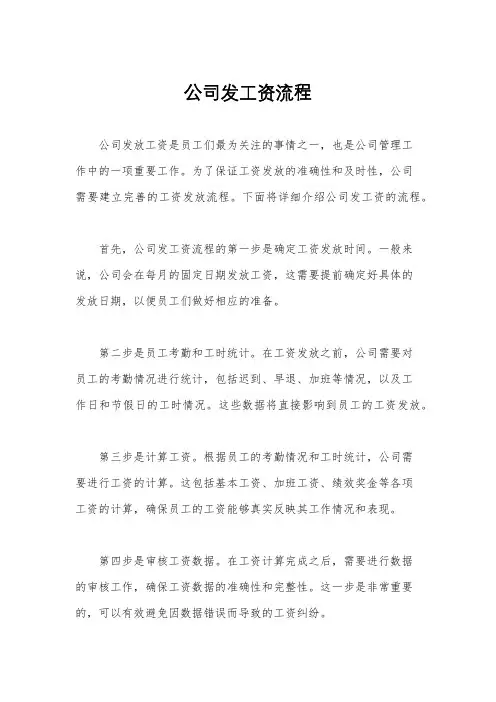 公司发工资流程

公司发放工资是员工们最为关注的事情之一，也是公司管理工作中的一项重要工作。为了保证工资发放的准确性和及时性，公司需要建立完善的工资发放流程。下面将详细介绍公司发工资的流程。

首先，公司发工资流程的第一步是确定工资发放时间。一般来说，公司会在每月的固定日期发放工资，这需要提前确定好具体的发放日期，以便员工们做好相应的准备。

第二步是员工考勤和工时统计。在工资发放之前，公司需要对员工的考勤情况进行统计，包括迟到、早退、加班等情况，以及工作日和节假日的工时情况。这些数据将直接影响到员工的工资发放。

第三步是计算工资。根据员工的考勤情况和工时统计，公司需要进行工资的计算。这包括基本工资、加班工资、绩效奖金等各项工资的计算，确保员工的工资能够真实反映其工作情况和表现。

第四步是审核工资数据。在工资计算完成之后，需要进行数据的审核工作，确保工资数据的准确性和完整性。这一步是非常重要的，可以有效避免因数据错误而导致的工资纠纷。